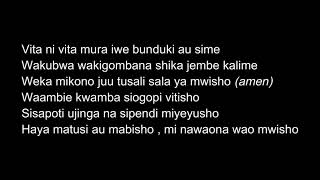 Vita ni vita mura iwe bunduki au sime
Wakubwa wakigombana shika jembe kalime
Weka mikono juu tusali sala ya mwisho (amen)
Waambie kwamba siogopi vitisho
Sisapoti ujinga na sipendi miyeyusho
Haya matusi au mabisho , mi nawaona wao mwisho